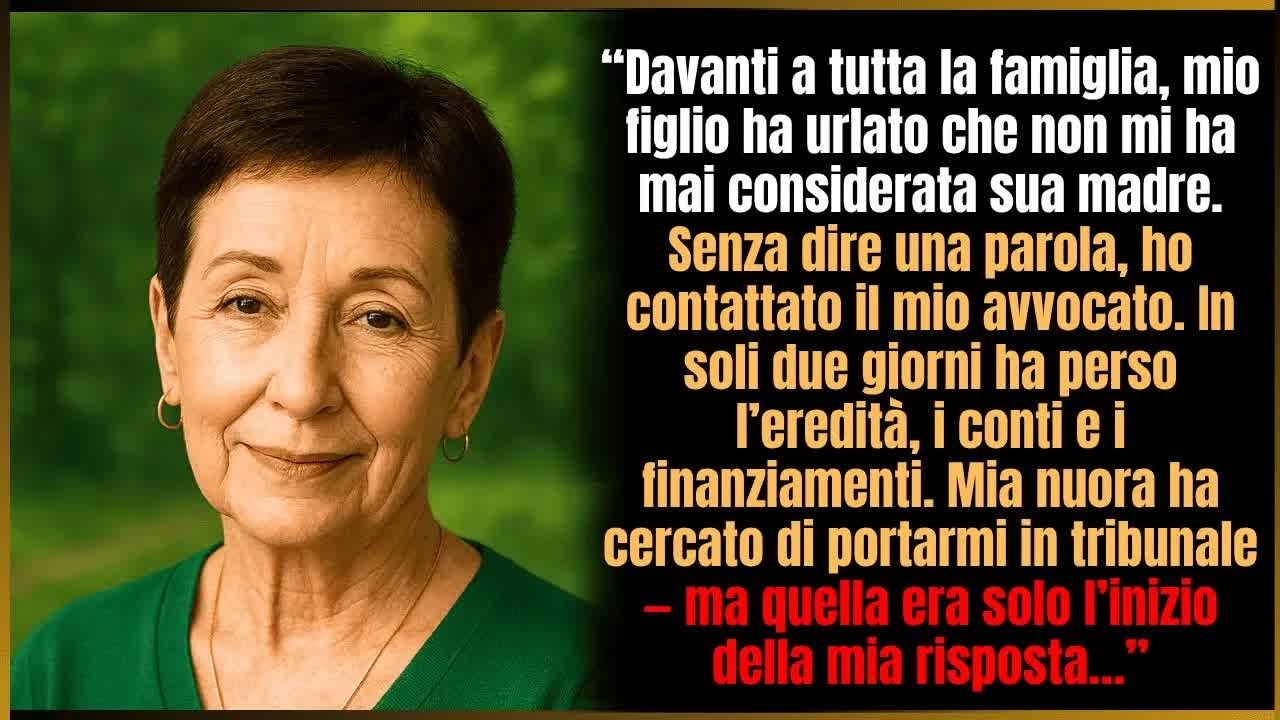 “Davanti a tutta la famiglia, mio figlio ha urlato che non mi ha mai considerata sua madre. Senza dire una parola, ho contattato il mio avvocato. In soli due giorni ha perso l’eredità, i conti e i finanziamenti. Mia nuora ha cercato di portarmi in tribunale – ma quella era solo l’inizio della mia risposta...”